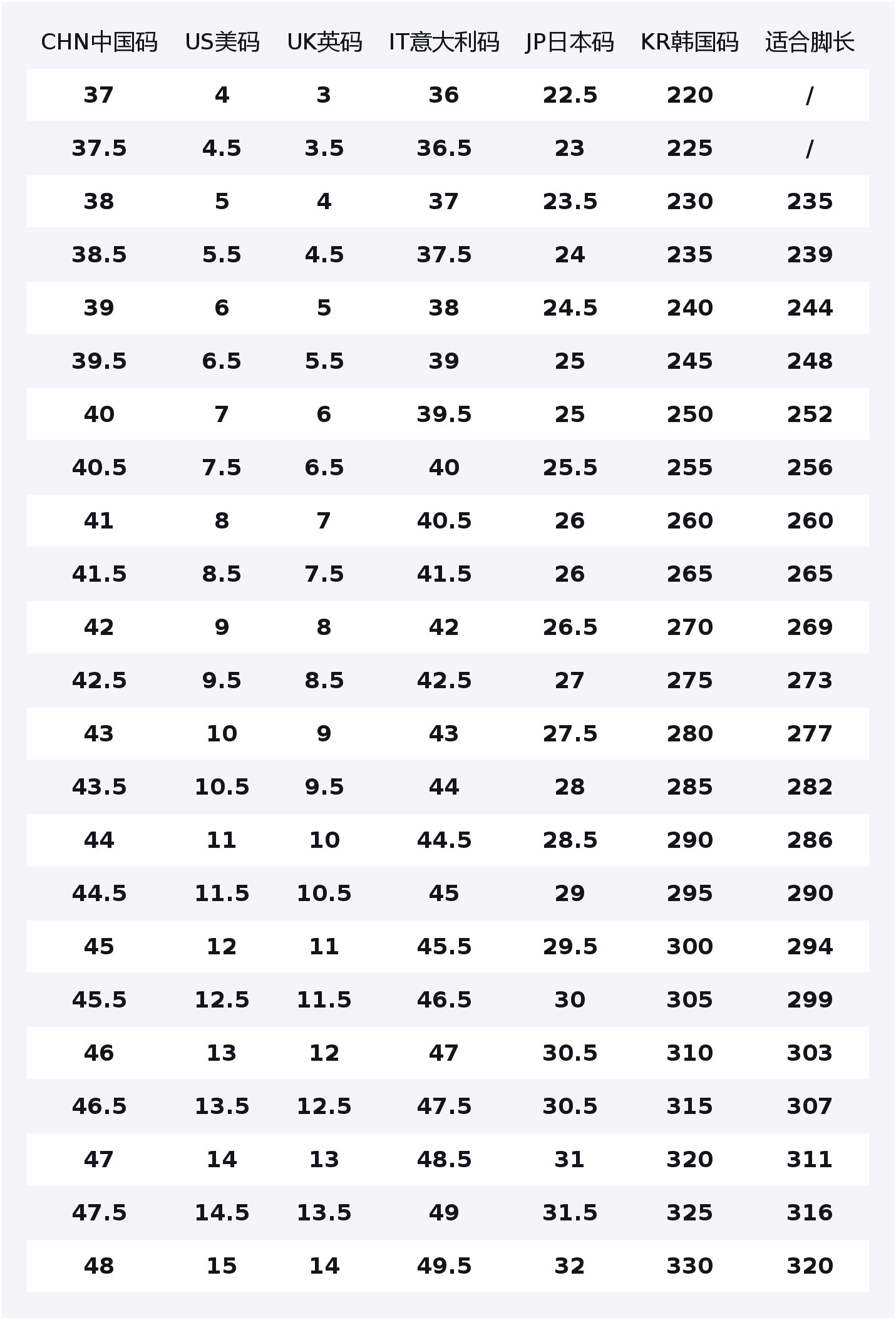 | CHN中国码 | US美码 | UK英码 | IT意大利码 | JP日本码 | KR韩国码 | 适合脚长 |
|---|---|---|---|---|---|---|
| 37 | 4 | 3 | 36 | 22.5 | 220 | / |
| 37.5 | 4.5 | 3.5 | 36.5 | 23 | 225 | / |
| 38 | 5 | 4 | 37 | 23.5 | 230 | 235 |
| 38.5 | 5.5 | 4.5 | 37.5 | 24 | 235 | 239 |
| 39 | 6 | 5 | 38 | 24.5 | 240 | 244 |
| 39.5 | 6.5 | 5.5 | 39 | 25 | 245 | 248 |
| 40 | 7 | 6 | 39.5 | 25 | 250 | 252 |
| 40.5 | 7.5 | 6.5 | 40 | 25.5 | 255 | 256 |
| 41 | 8 | 7 | 40.5 | 26 | 260 | 260 |
| 41.5 | 8.5 | 7.5 | 41.5 | 26 | 265 | 265 |
| 42 | 9 | 8 | 42 | 26.5 | 270 | 269 |
| 42.5 | 9.5 | 8.5 | 42.5 | 27 | 275 | 273 |
| 43 | 10 | 9 | 43 | 27.5 | 280 | 277 |
| 43.5 | 10.5 | 9.5 | 44 | 28 | 285 | 282 |
| 44 | 11 | 10 | 44.5 | 28.5 | 290 | 286 |
| 44.5 | 11.5 | 10.5 | 45 | 29 | 295 | 290 |
| 45 | 12 | 11 | 45.5 | 29.5 | 300 | 294 |
| 45.5 | 12.5 | 11.5 | 46.5 | 30 | 305 | 299 |
| 46 | 13 | 12 | 47 | 30.5 | 310 | 303 |
| 46.5 | 13.5 | 12.5 | 47.5 | 30.5 | 315 | 307 |
| 47 | 14 | 13 | 48.5 | 31 | 320 | 311 |
| 47.5 | 14.5 | 13.5 | 49 | 31.5 | 325 | 316 |
| 48 | 15 | 14 | 49.5 | 32 | 330 | 320 |